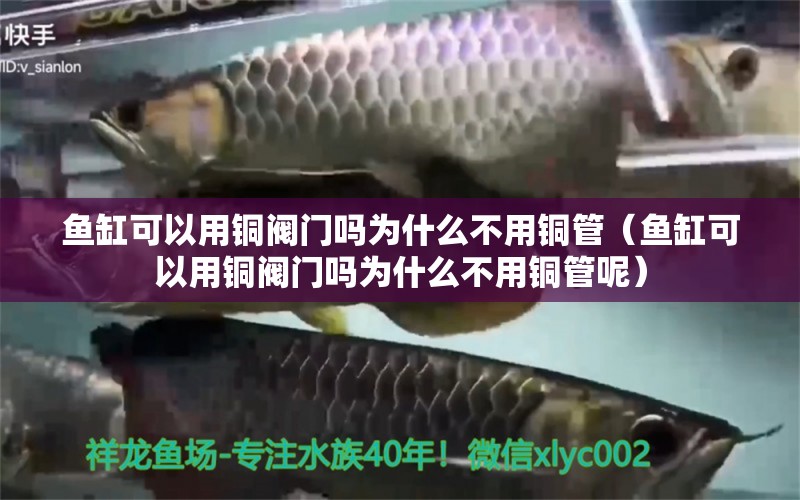 快手
ID:v_sianlon

鱼缸可以用铜阀门吗为什么不用铜管（鱼缸可以用铜阀门吗为什么不用铜管呢）

祥龙鱼场-专注水族40年！微信xlyc002